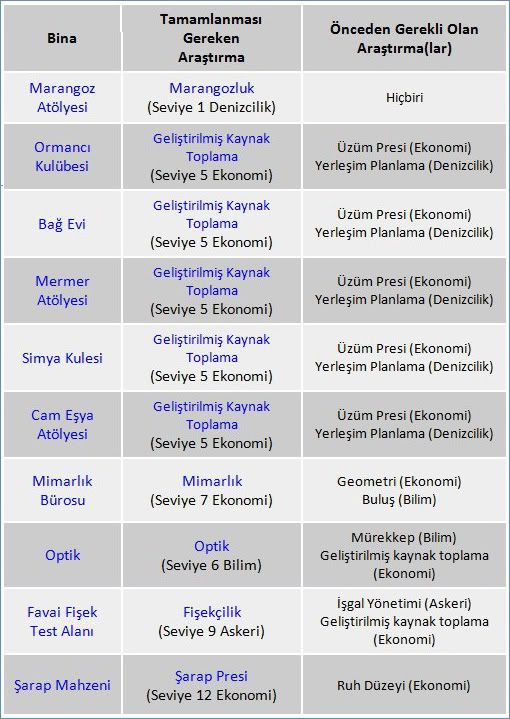 | Bina | Tamamlanması Gereken Araştırma | Önceden Gerekli Olan Araştırma(lar) |
|---|---|---|
| Marangoz Atölyesi | Marangozluk (Seviye 1 Denizcilik) | Hiçbiri |
| Ormancı Kulübesi | Geliştirilmiş Kaynak Toplama (Seviye 5 Ekonomi) | Üzüm Presi (Ekonomi) Yerleşim Planlama (Denizcilik) |
| Bağ Evi | Geliştirilmiş Kaynak Toplama (Seviye 5 Ekonomi) | Üzüm Presi (Ekonomi) Yerleşim Planlama (Denizcilik) |
| Mermer Atölyesi | Geliştirilmiş Kaynak Toplama (Seviye 5 Ekonomi) | Üzüm Presi (Ekonomi) Yerleşim Planlama (Denizcilik) |
| Simya Kulesi | Geliştirilmiş Kaynak Toplama (Seviye 5 Ekonomi) | Üzüm Presi (Ekonomi) Yerleşim Planlama (Denizcilik) |
| Cam Eşya Atölyesi | Geliştirilmiş Kaynak Toplama (Seviye 5 Ekonomi) | Üzüm Presi (Ekonomi) Yerleşim Planlama (Denizcilik) |
| Mimarlık Bürosu | Mimarlık (Seviye 7 Ekonomi) | Geometri (Ekonomi) Buluş (Bilim) |
| Optik | Optik (Seviye 6 Bilim) | Mürekkep (Bilim) Geliştirilmiş kaynak toplama (Ekonomi) |
| Favai Fişek Test Alanı | Fişekçilik (Seviye 9 Askeri) | İşgal Yönetimi (Askeri) Geliştirilmiş kaynak toplama (Ekonomi) |
| Şarap Mahzeni | Şarap Presi (Seviye 12 Ekonomi) | Ruh Düzeyi (Ekonomi) |